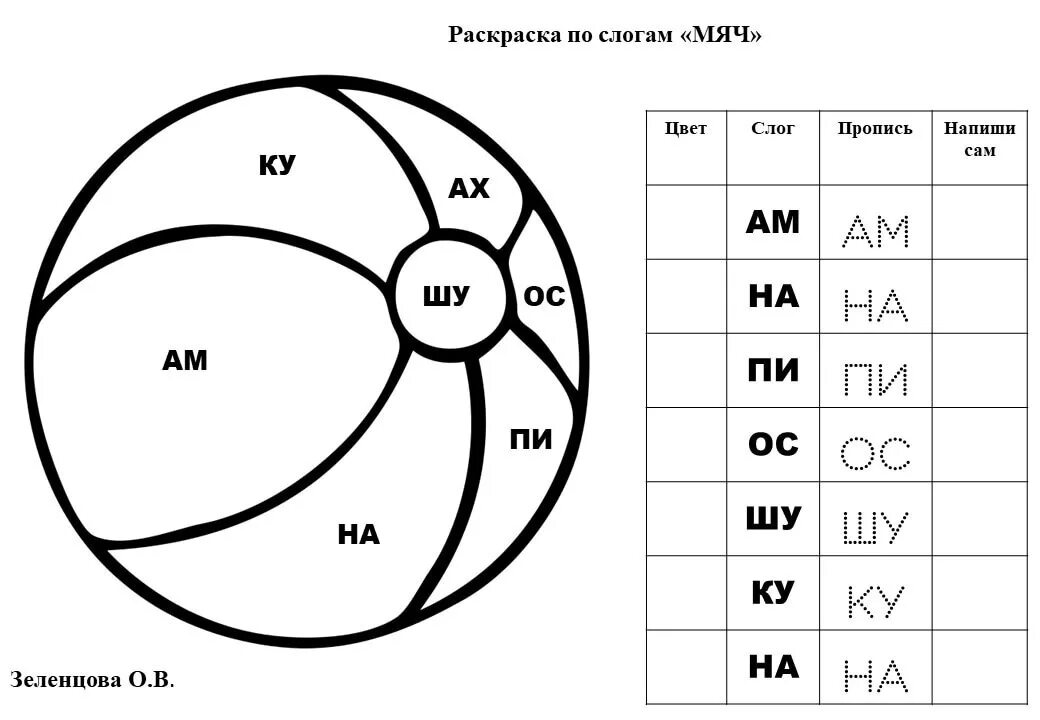 Раскраска по слогам «МЯЧ»

КУ
АХ
ШУ
ОС
АМ
ПИ
НА

| Цвет | Слог | Пропись | Напиши сам |
|---|---|---|---|
| | АМ | АМ | |
| | НА | НА | |
| | ПИ | ПИ | |
| | ОС | ОС | |
| | ШУ | ШУ | |
| | КУ | КУ | |
| | НА | НА | |

Зеленцова О.В.